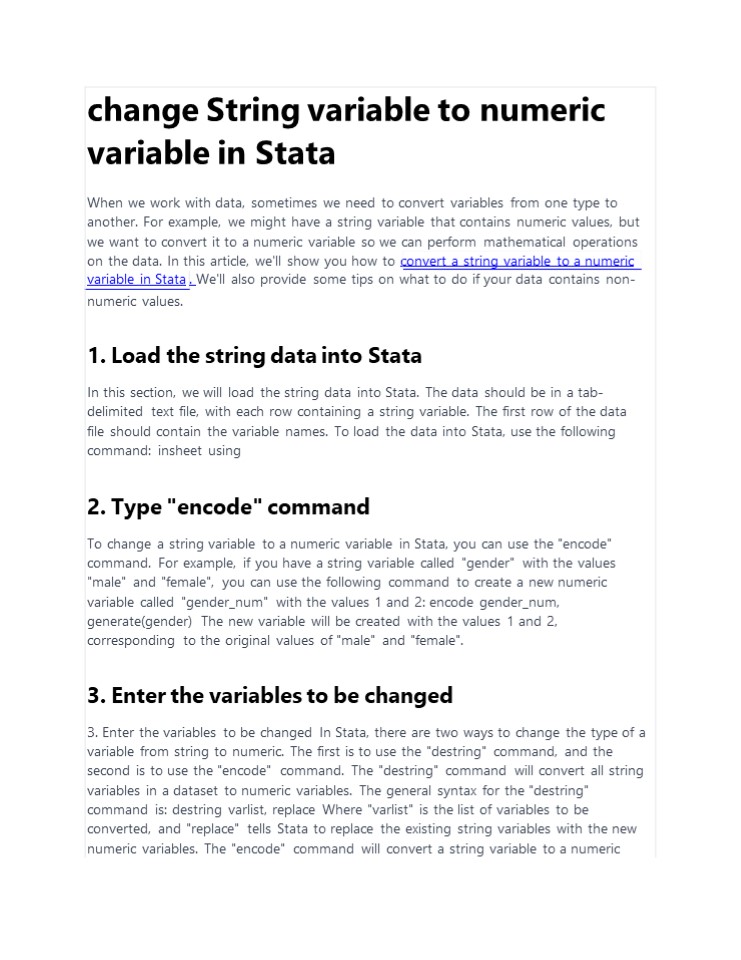 change String variable to numeric variable in Stata

When we work with data, sometimes we need to convert variables from one type to another. For example, we might have a string variable that contains numeric values, but we want to convert it to a numeric variable so we can perform mathematical operations on the data. In this article, we'll show you how to convert a string variable to a numeric variable in Stata . We'll also provide some tips on what to do if your data contains non-numeric values.

1. Load the string data into Stata

In this section, we will load the string data into Stata. The data should be in a tab-delimited text file, with each row containing a string variable. The first row of the data file should contain the variable names. To load the data into Stata, use the following command: insheet using

2. Type "encode" command

To change a string variable to a numeric variable in Stata, you can use the "encode" command. For example, if you have a string variable called "gender" with the values "male" and "female", you can use the following command to create a new numeric variable called "gender_num" with the values 1 and 2: encode gender_num, generate(gender) The new variable will be created with the values 1 and 2, corresponding to the original values of "male" and "female".

3. Enter the variables to be changed

3. Enter the variables to be changed In Stata, there are two ways to change the type of a variable from string to numeric. The first is to use the "destring" command, and the second is to use the "encode" command. The "destring" command will convert all string variables in a dataset to numeric variables. The general syntax for the "destring" command is: destring varlist, replace Where "varlist" is the list of variables to be converted, and "replace" tells Stata to replace the existing string variables with the new numeric variables. The "encode" command will convert a string variable to a numeric